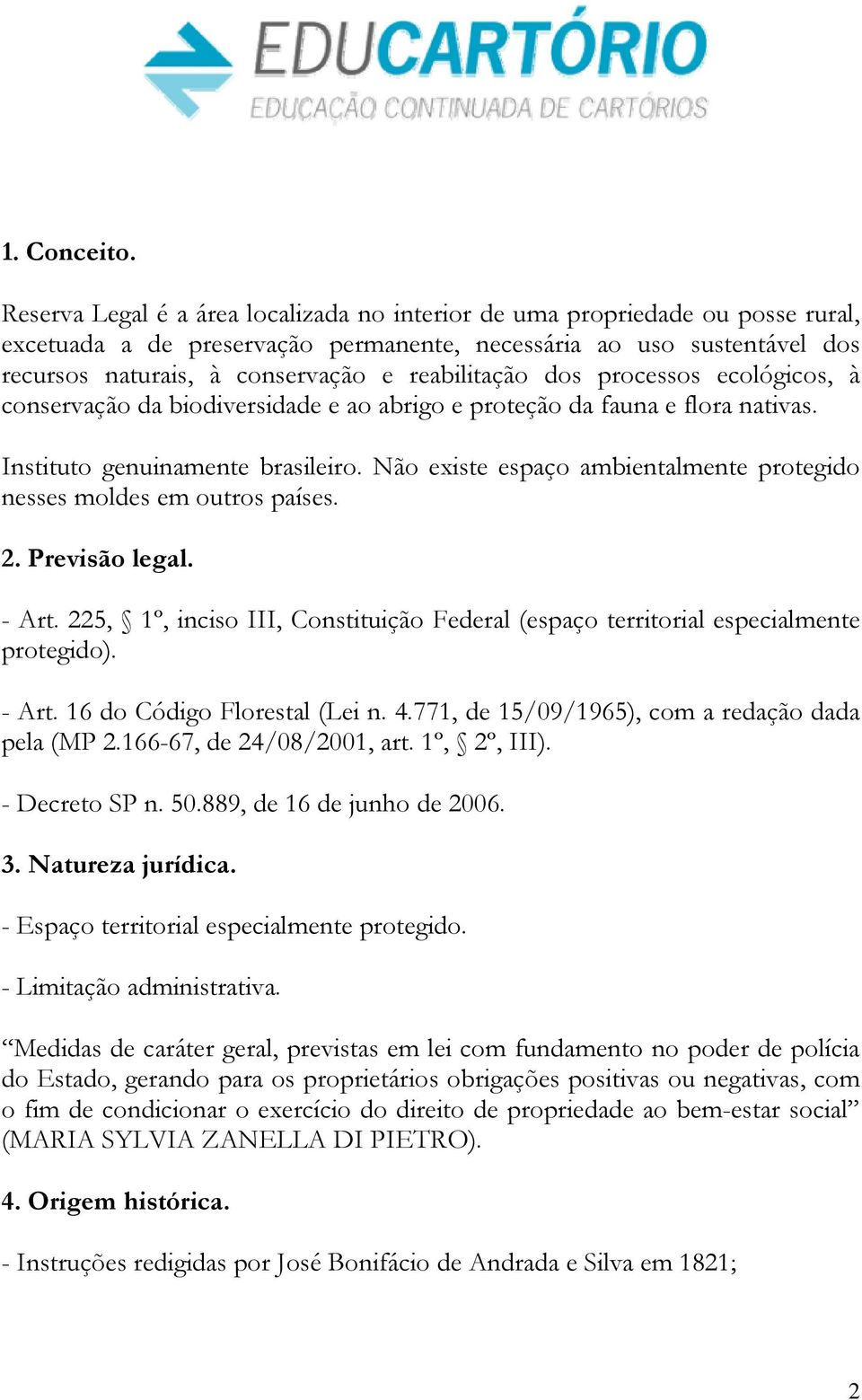 EDUCARTÓRIO
EDUCAÇÃO CONTINUADA DE CARTÓRIOS

1. Conceito.

Reserva Legal é a área localizada no interior de uma propriedade ou posse rural, excetuada a de preservação permanente, necessária ao uso sustentável dos recursos naturais, à conservação e reabilitação dos processos ecológicos, à conservação da biodiversidade e ao abrigo e proteção da fauna e flora nativas.

Instituto genuinamente brasileiro. Não existe espaço ambientalmente protegido nesses moldes em outros países.

2. Previsão legal.

- Art. 225, § 1º, inciso III, Constituição Federal (espaço territorial especialmente protegido).

- Art. 16 do Código Florestal (Lei n. 4.771, de 15/09/1965), com a redação dada pela (MP 2.166-67, de 24/08/2001, art. 1º, § 2º, III).

- Decreto SP n. 50.889, de 16 de junho de 2006.

3. Natureza jurídica.

- Espaço territorial especialmente protegido.

- Limitação administrativa.

“Medidas de caráter geral, previstas em lei com fundamento no poder de polícia do Estado, gerando para os proprietários obrigações positivas ou negativas, com o fim de condicionar o exercício do direito de propriedade ao bem-estar social” (MARIA SYLVIA ZANELLA DI PIETRO).

4. Origem histórica.

- Instruções redigidas por José Bonifácio de Andrada e Silva em 1821;

2